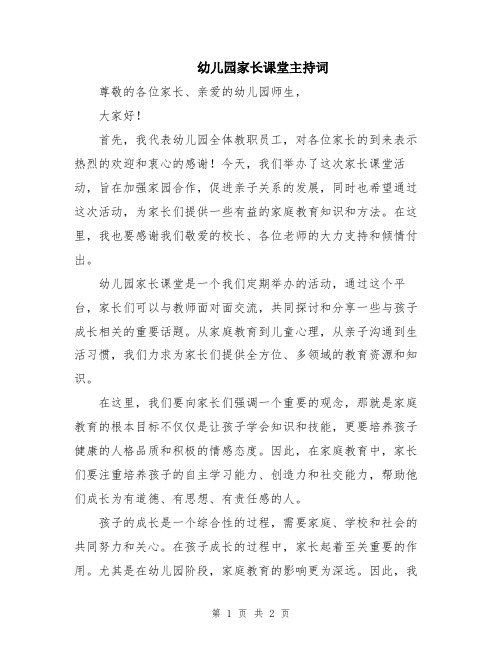 幼儿园家长课堂主持词

尊敬的各位家长、亲爱的幼儿园师生，

大家好！

首先，我代表幼儿园全体教职员工，对各位家长的到来表示热烈的欢迎和衷心的感谢！今天，我们举办了这次家长课堂活动，旨在加强家园合作，促进亲子关系的发展，同时也希望通过这次活动，为家长们提供一些有益的家庭教育知识和方法。在这里，我也要感谢我们敬爱的校长、各位老师的大力支持和倾情付出。

幼儿园家长课堂是一个我们定期举办的活动，通过这个平台，家长们可以与教师面对面交流，共同探讨和分享一些与孩子成长相关的重要话题。从家庭教育到儿童心理，从亲子沟通到生活习惯，我们力求为家长们提供全方位、多领域的教育资源和知识。

在这里，我们要向家长们强调一个重要的观念，那就是家庭教育的根本目标不仅仅是让孩子学会知识和技能，更要培养孩子健康的人格品质和积极的情感态度。因此，在家庭教育中，家长们要注重培养孩子的自主学习能力、创造力和社交能力，帮助他们成长为有道德、有思想、有责任感的人。

孩子的成长是一个综合性的过程，需要家庭、学校和社会的共同努力和关心。在孩子成长的过程中，家长起着至关重要的作用。尤其是在幼儿园阶段，家庭教育的影响更为深远。因此，我

第 1 页 共 2 页